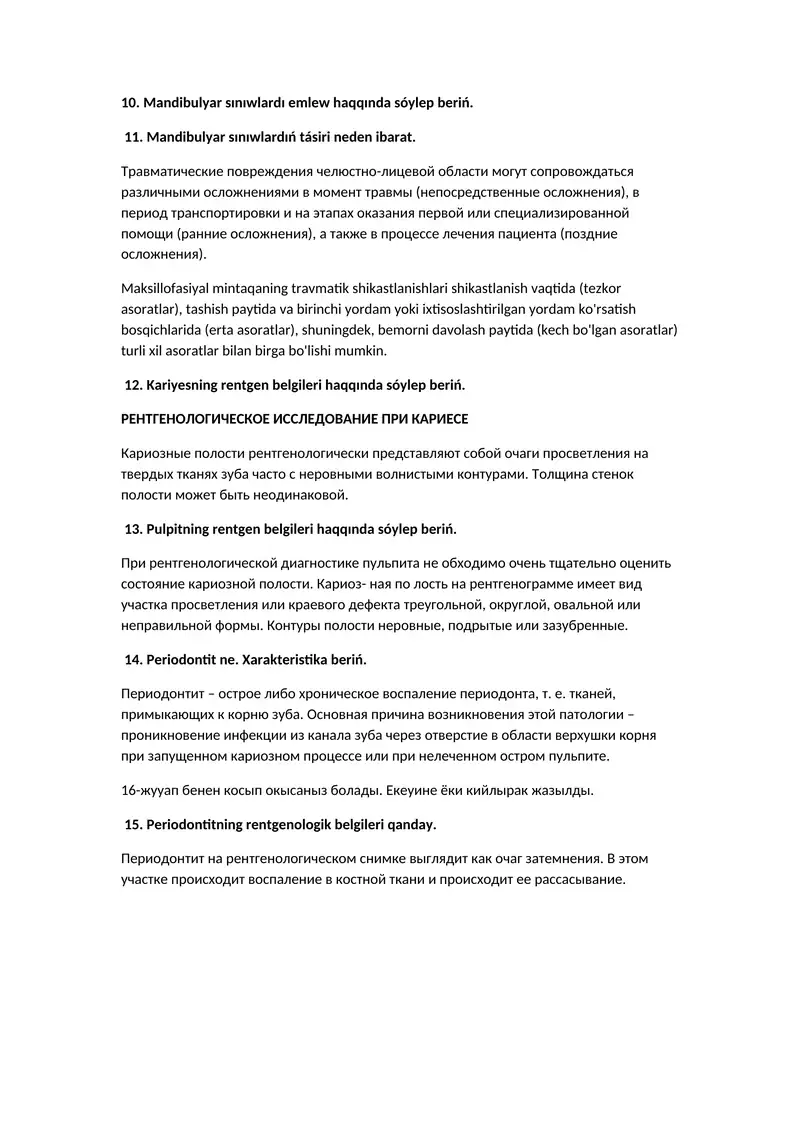 10. Mandibulyar sınıwlardı emlew haqqında sóylep beriń.

11. Mandibulyar sınıwlardıń tásiri neden ibarat.

Травматические повреждения челюстно-лицевой области могут сопровождаться различными осложнениями в момент травмы (непосредственные осложнения), в период транспортировки и на этапах оказания первой или специализированной помощи (ранние осложнения), а также в процессе лечения пациента (поздние осложнения).

Maksillofasiyal mintaqaning travmatik shikastlanishlari shikastlanish vaqtida (tezkor asoratlar), tashish paytida va birinchi yordam yoki ixtisoslashtirilgan yordam ko'rsatish bosqichlarida (erta asoratlar), shuningdek, bemorni davolash paytida (kech bo'lgan asoratlar) turli xil asoratlar bilan birga bo'lishi mumkin.

12. Kariyesning rentgen belgileri haqqında sóylep beriń.

РЕНТГЕНОЛОГИЧЕСКОЕ ИССЛЕДОВАНИЕ ПРИ КАРИЕСЕ

Кариозные полости рентгенологически представляют собой очаги просветления на твердых тканях зуба часто с неровными волнистыми контурами. Толщина стенок полости может быть неодинаковой.

13. Pulpitning rentgen belgileri haqqında sóylep beriń.

При рентгенологической диагностике пульпита не обходимо очень тщательно оценить состояние кариозной полости. Кариоз- ная по лость на рентгенограмме имеет вид участка просветления или краевого дефекта треугольной, округлой, овальной или неправильной формы. Контуры полости неровные, подрытые или зазубренные.

14. Periodontit ne. Xarakteristika beriń.

Периодонтит – острое либо хроническое воспаление периодонта, т. е. тканей, примыкающих к корню зуба. Основная причина возникновения этой патологии – проникновение инфекции из канала зуба через отверстие в области верхушки корня при запущенном кариозном процессе или при нелеченном остром пульпите.

16-жууап бенен косып окысаныз болады. Екеуине ёки кийлырак жазылды.

15. Periodontitning rentgenologik belgileri qanday.

Периодонтит на рентгенологическом снимке выглядит как очаг затемнения. В этом участке происходит воспаление в костной ткани и происходит ее рассасывание.